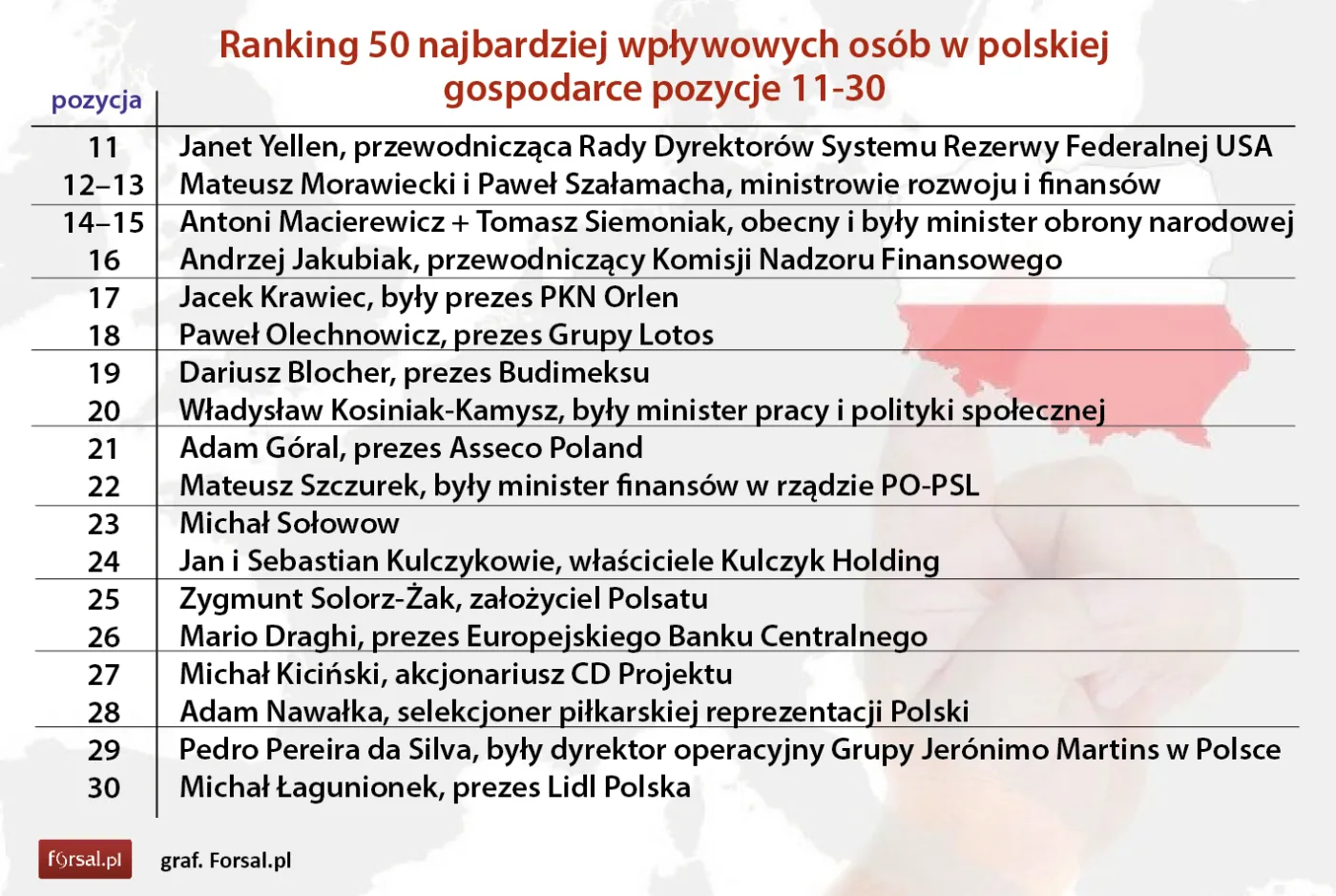 Ranking 50 najbardziej wpływowych osób w polskiej gospodarce pozycje 11-30

| pozycja | |
|---|---|
| 11 | Janet Yellen, przewodnicząca Rady Dyrektorów Systemu Rezerwy Federalnej USA |
| 12–13 | Mateusz Morawiecki i Paweł Szałamacha, ministrowie rozwoju i finansów |
| 14–15 | Antoni Macierewicz + Tomasz Siemoniak, obecny i były minister obrony narodowej |
| 16 | Andrzej Jakubiak, przewodniczący Komisji Nadzoru Finansowego |
| 17 | Jacek Krawiec, były prezes PKN Orlen |
| 18 | Paweł Olechnowicz, prezes Grupy Lotos |
| 19 | Dariusz Blocher, prezes Budimeksu |
| 20 | Władysław Kosiniak-Kamysz, były minister pracy i polityki społecznej |
| 21 | Adam Góral, prezes Asseco Poland |
| 22 | Mateusz Szczurek, były minister finansów w rządzie PO-PSL |
| 23 | Michał Sołowow |
| 24 | Jan i Sebastian Kulczykowie, właściciele Kulczyk Holding |
| 25 | Zygmunt Solorz-Żak, założyciel Polsatu |
| 26 | Mario Draghi, prezes Europejskiego Banku Centralnego |
| 27 | Michał Kiciński, akcjonariusz CD Projektu |
| 28 | Adam Nawałka, selekcjoner piłkarskiej reprezentacji Polski |
| 29 | Pedro Pereira da Silva, były dyrektor operacyjny Grupy Jerónimo Martins w Polsce |
| 30 | Michał Łagunionek, prezes Lidl Polska |

forsal.pl graf. Forsal.pl